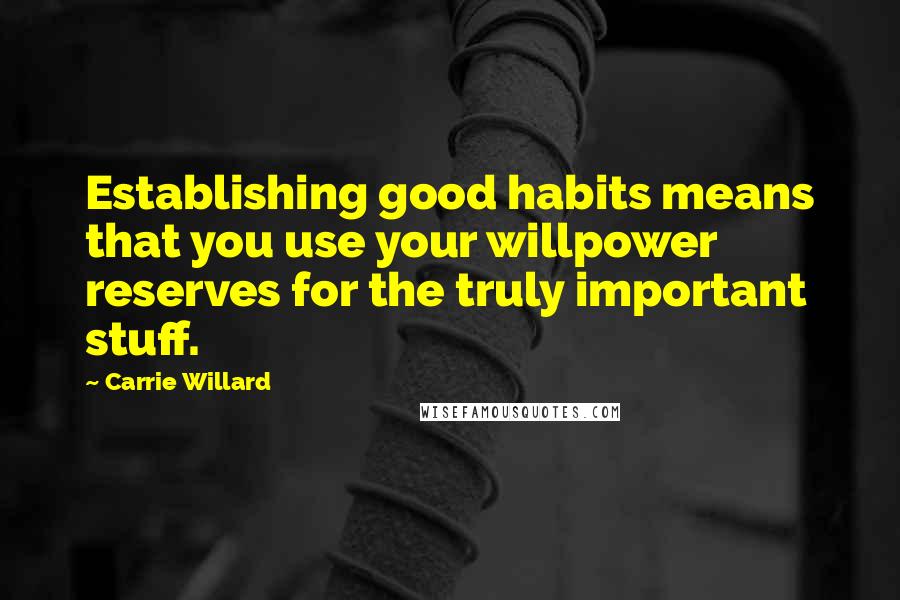 Establishing good habits means that you use your willpower reserves for the truly important stuff.

~ Carrie Willard

WISEFAMOUSQUOTES.COM